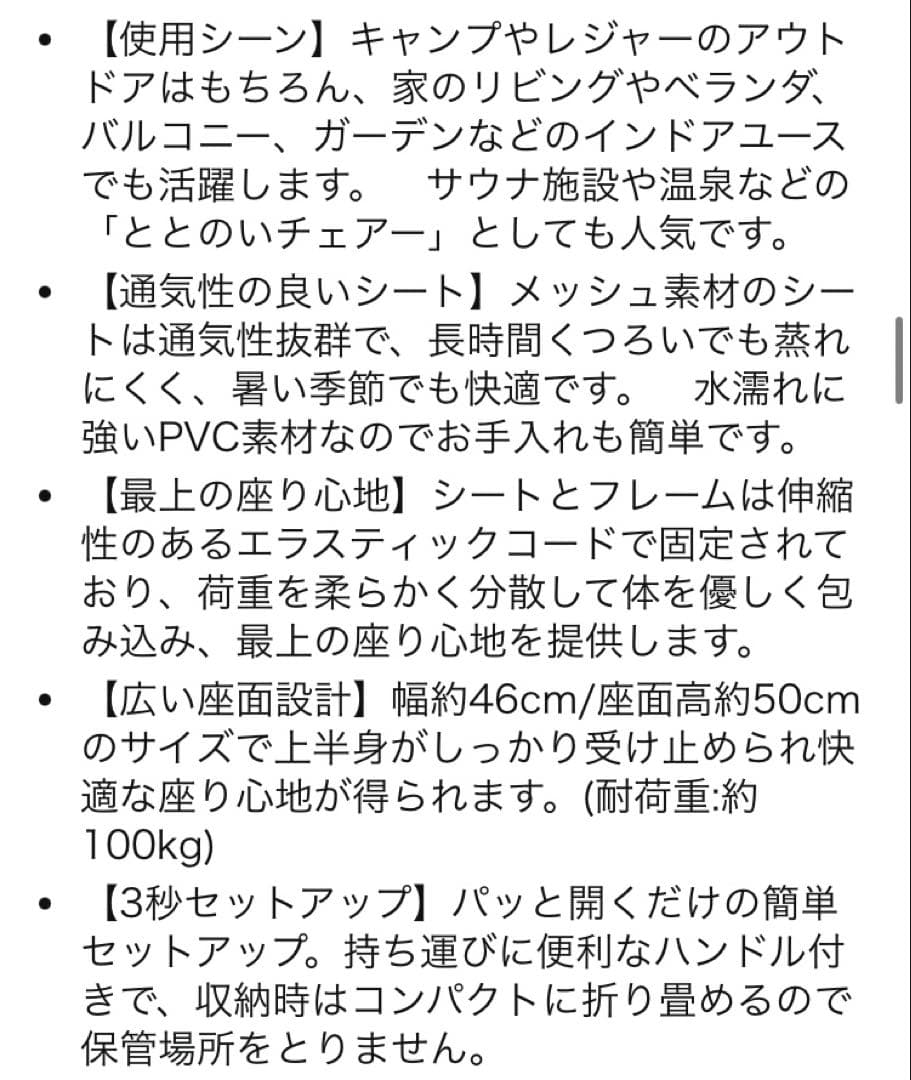 • 【使用シーン】キャンプやレジャーのアウトドアはもちろん、家のリビングやベランダ、バルコニー、ガーデンなどのインドアユースでも活躍します。　サウナ施設や温泉などの「ととのいチェアー」としても人気です。

• 【通気性の良いシート】メッシュ素材のシートは通気性抜群で、長時間くつろいでも蒸れにくく、暑い季節でも快適です。　水濡れに強いPVC素材なのでお手入れも簡単です。

• 【最上の座り心地】シートとフレームは伸縮性のあるエラスティックコードで固定されており、荷重を柔らかく分散して体を優しく包み込み、最上の座り心地を提供します。

• 【広い座面設計】幅約46cm/座面高約50cmのサイズで上半身がしっかり受け止められ快適な座り心地が得られます。(耐荷重:約100kg)

• 【3秒セットアップ】パッと開くだけの簡単セットアップ。持ち運びに便利なハンドル付きで、収納時はコンパクトに折り畳めるので保管場所をとりません。